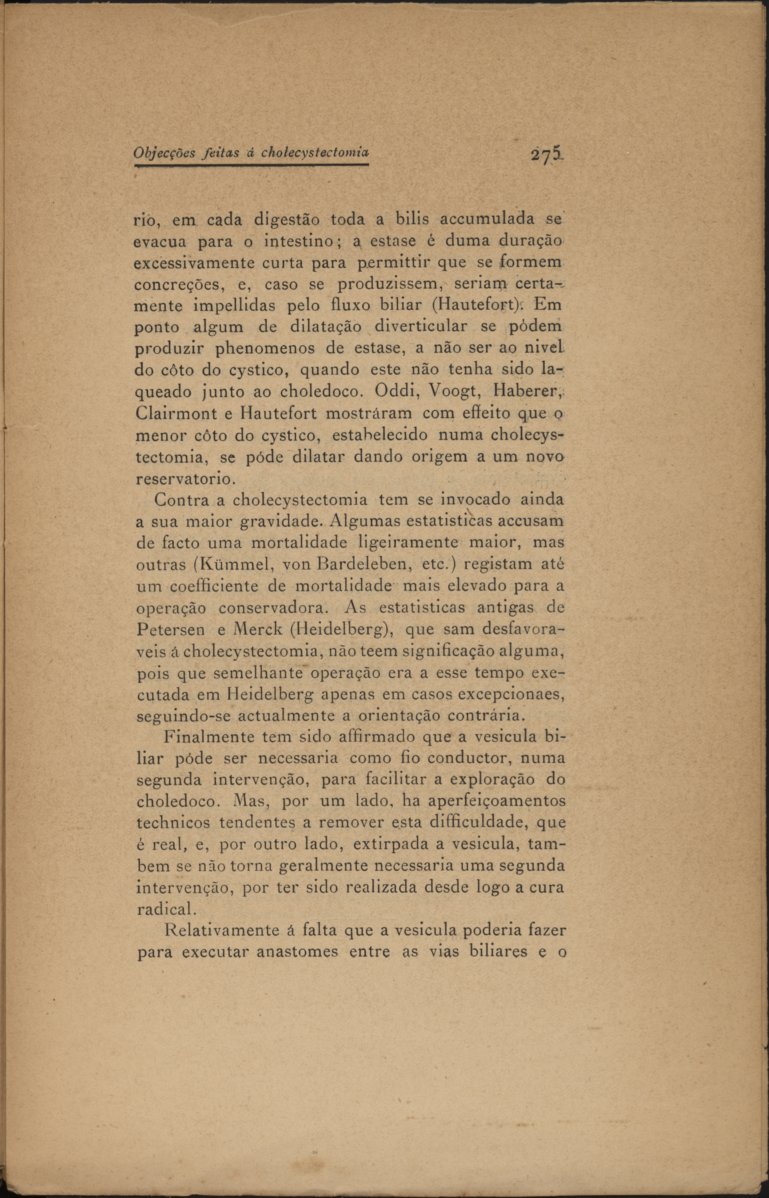 Objecções feitas á cholecystectomia 275

rio, em cada digestão toda a bilis accumulada se evacua para o intestino; a estase é duma duração excessivamente curta para permittir que se formem concreções, e, caso se produzissem, seriam certamente impellidas pelo fluxo biliar (Hautefort). Em ponto algum de dilatação diverticular se pódem produzir phenomenos de estase, a não ser ao nivel do côto do cystico, quando este não tenha sido laqueado junto ao choledoco. Oddi, Voogt, Haberer, Clairmont e Hautefort mostráram com effeito que o menor côto do cystico, estabelecido numa cholecystectomia, se póde dilatar dando origem a um novo reservatorio.

Contra a cholecystectomia tem se invocado ainda a sua maior gravidade. Algumas estatisticas accusam de facto uma mortalidade ligeiramente maior, mas outras (Kümmel, von Bardeleben, etc.) registam até um coefficiente de mortalidade mais elevado para a operação conservadora. As estatisticas antigas de Petersen e Merck (Heidelberg), que sam desfavoraveis á cholecystectomia, não teem significação alguma, pois que semelhante operação era a esse tempo executada em Heidelberg apenas em casos excepcionaes, seguindo-se actualmente a orientação contrária.

Finalmente tem sido affirmado que a vesicula biliar póde ser necessaria como fio conductor, numa segunda intervenção, para facilitar a exploração do choledoco. Mas, por um lado, ha aperfeiçoamentos technicos tendentes a remover esta difficuldade, que é real, e, por outro lado, extirpada a vesicula, tambem se não torna geralmente necessaria uma segunda intervenção, por ter sido realizada desde logo a cura radical.

Relativamente á falta que a vesicula poderia fazer para executar anastomes entre as vias biliares e o